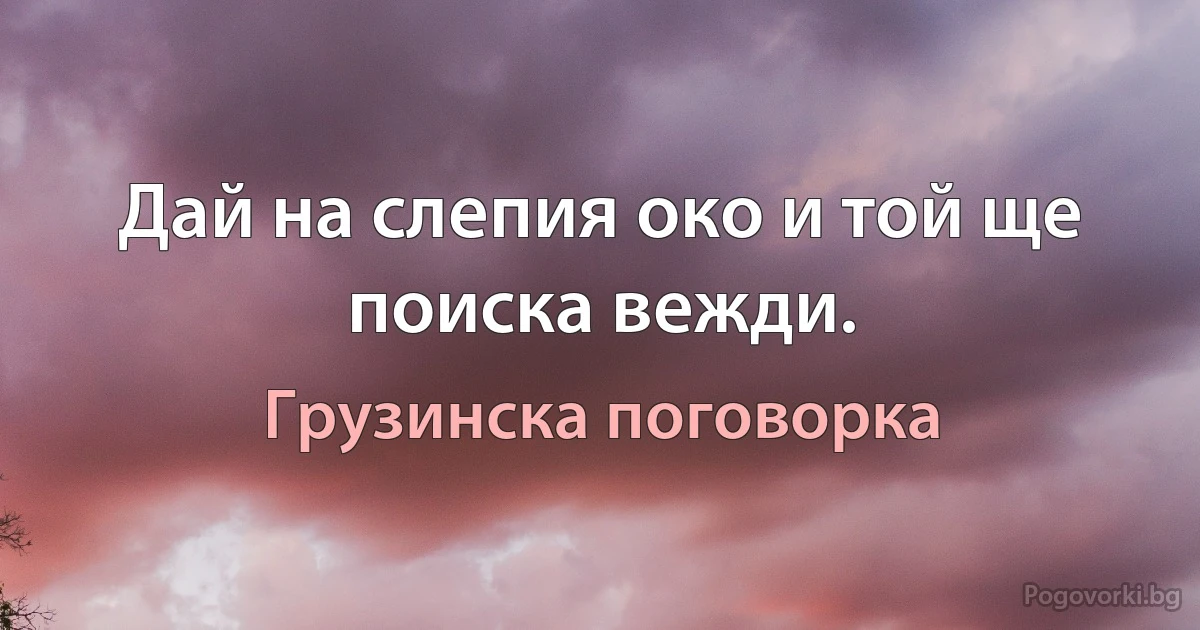 Дай на слепия око и той ще поиска вежди.

Грузинска поговорка

Pogovorki.bg